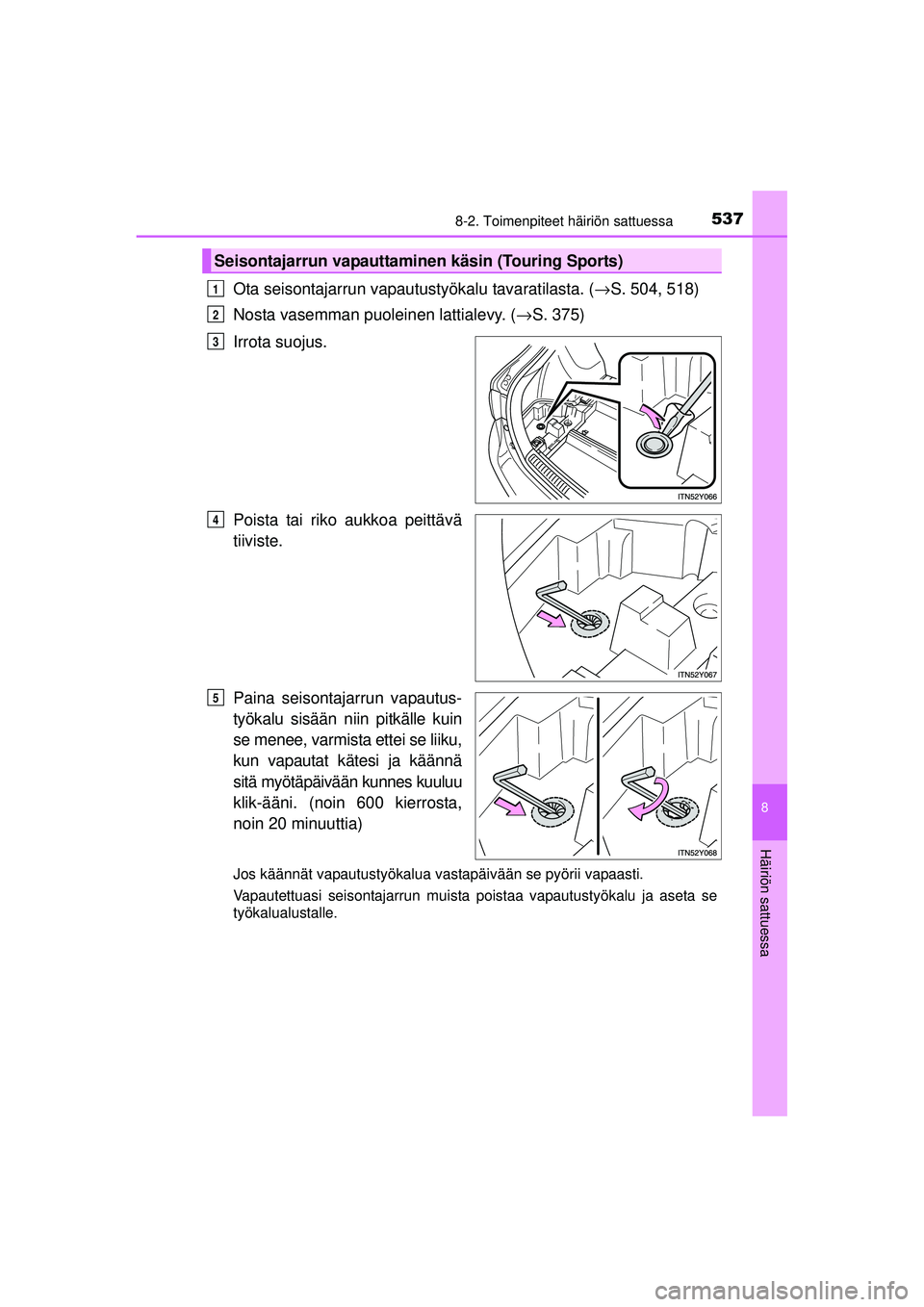 8-2. Toimenpiteet häiriön sattuessa 537

Seisontajarrun vapauttaminen käsin (Touring Sports)

1 Ota seisontajarrun vapautustyökalu tavaratilasta. (→S. 504, 518)

2 Nosta vasemman puoleinen lattialevy. (→S. 375)

3 Irrota suojus.

ITN52Y066

4 Poista tai riko aukkoa peittävä tiiviste.

ITN52Y067

5 Paina seisontajarrun vapautustyökalu sisään niin pitkälle kuin se menee, varmista ettei se liiku, kun vapautat kätesi ja käännä sitä myötäpäivään kunnes kuuluu klik-ääni. (noin 600 kierrosta, noin 20 minuuttia)

ITN52Y068

Jos käännät vapautustyökalua vastapäivään se pyörii vapaasti.

Vapautettuasi seisontajarrun muista poistaa vapautustyökalu ja aseta se työkalualustalle.

8

Häiriön sattuessa

carmanualsonline.info